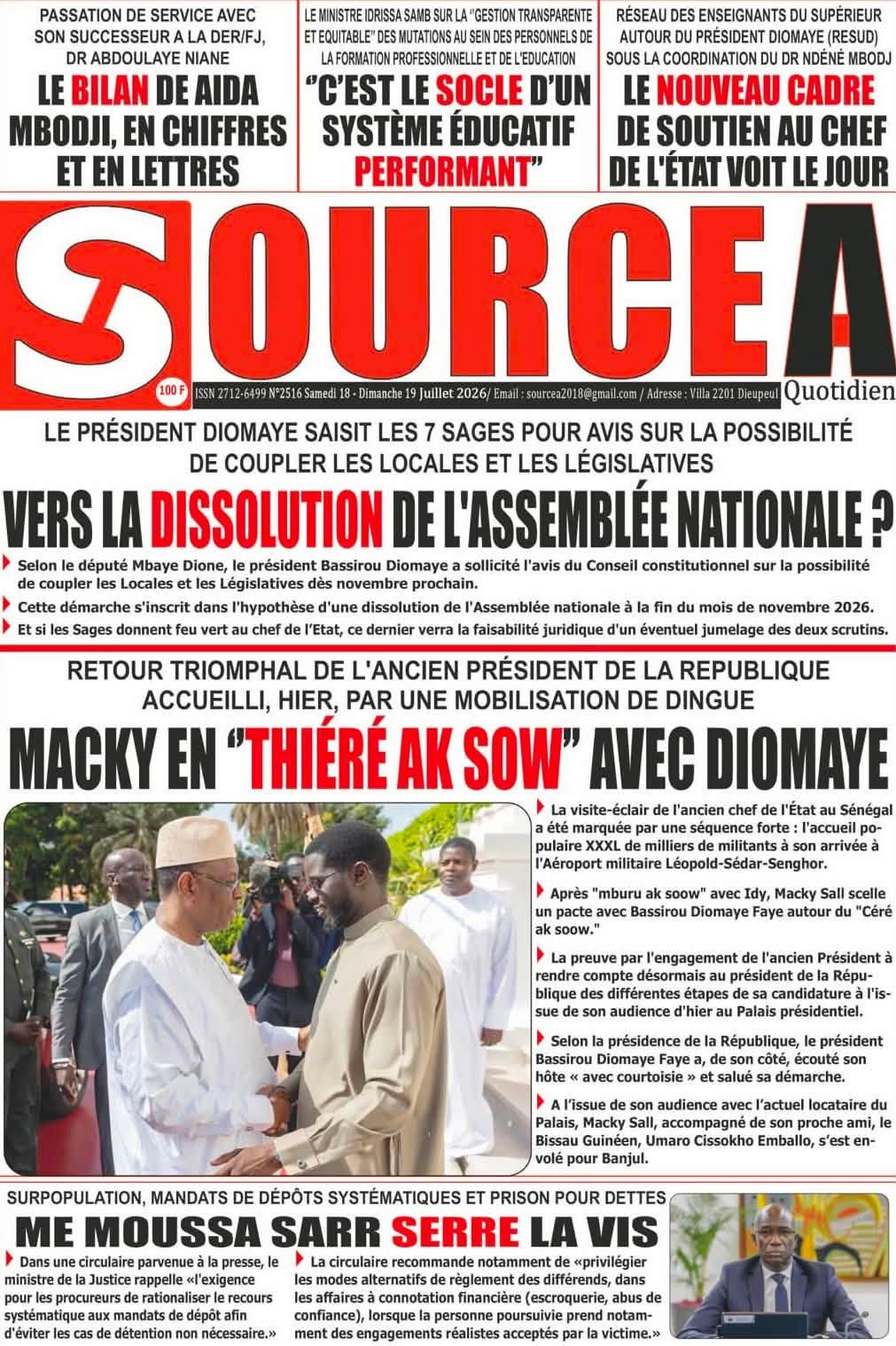 PASSATION DE SERVICE AVEC SON SUCCESSEUR A LA DER/FJ, DR ABDOULAYE NIANE

LE BILAN DE AIDA MBODJI, EN CHIFFRES ET EN LETTRES

LE MINISTRE IDRISSA SAMB SUR LA "GESTION TRANSPARENTE ET EQUITABLE" DES MUTATIONS AU SEIN DES PERSONNELS DE LA FORMATION PROFESSIONNELLE ET DE L'EDUCATION

"C'EST LE SOCLE D'UN SYSTÈME ÉDUCATIF PERFORMANT"

RÉSEAU DES ENSEIGNANTS DU SUPÉRIEUR AUTOUR DU PRÉSIDENT DIOMAYE (RESUD) SOUS LA COORDINATION DU DR NDÉNÉ MBODJ

LE NOUVEAU CADRE DE SOUTIEN AU CHEF DE L'ÉTAT VOIT LE JOUR

SOURCE A

100 F

ISSN 2712-6499 N°2516 Samedi 18 - Dimanche 19 Juillet 2026/ Email : sourcea2018@gmail.com / Adresse : Villa 2201 Dieupeul

Quotidien

LE PRÉSIDENT DIOMAYE SAISIT LES 7 SAGES POUR AVIS SUR LA POSSIBILITÉ DE COUPLER LES LOCALES ET LES LÉGISLATIVES

VERS LA DISSOLUTION DE L'ASSEMBLÉE NATIONALE ?

Selon le député Mbaye Dione, le président Bassirou Diomaye a sollicité l'avis du Conseil constitutionnel sur la possibilité de coupler les Locales et les Législatives dès novembre prochain.

Cette démarche s'inscrit dans l'hypothèse d'une dissolution de l'Assemblée nationale à la fin du mois de novembre 2026.

Et si les Sages donnent feu vert au chef de l'Etat, ce dernier verra la faisabilité juridique d'un éventuel jumelage des deux scrutins.

RETOUR TRIOMPHAL DE L'ANCIEN PRÉSIDENT DE LA REPUBLIQUE ACCUEILLI, HIER, PAR UNE MOBILISATION DE DINGUE

MACKY EN "THIÉRÉ AK SOW" AVEC DIOMAYE

La visite-éclair de l'ancien chef de l'État au Sénégal a été marquée par une séquence forte : l'accueil populaire XXXL de milliers de militants à son arrivée à l'Aéroport militaire Léopold-Sédar-Senghor.

Après "mburu ak soow" avec Idy, Macky Sall scelle un pacte avec Bassirou Diomaye Faye autour du "Céré ak soow."

La preuve par l'engagement de l'ancien Président à rendre compte désormais au président de la République des différentes étapes de sa candidature à l'issue de son audience d'hier au Palais présidentiel.

Selon la présidence de la République, le président Bassirou Diomaye Faye a, de son côté, écouté son hôte « avec courtoisie » et salué sa démarche.

A l'issue de son audience avec l'actuel locataire du Palais, Macky Sall, accompagné de son proche ami, le Bissau Guinéen, Umaro Cissokho Emballo, s'est envolé pour Banjul.

SURPOPULATION, MANDATS DE DÉPÔTS SYSTÉMATIQUES ET PRISON POUR DETTES

ME MOUSSA SARR SERRE LA VIS

Dans une circulaire parvenue à la presse, le ministre de la Justice rappelle «l'exigence pour les procureurs de rationaliser le recours systématique aux mandats de dépôt afin d'éviter les cas de détention non nécessaire.»

La circulaire recommande notamment de «privilégier les modes alternatifs de règlement des différends, dans les affaires à connotation financière (escroquerie, abus de confiance), lorsque la personne poursuivie prend notamment des engagements réalistes acceptés par la victime.»